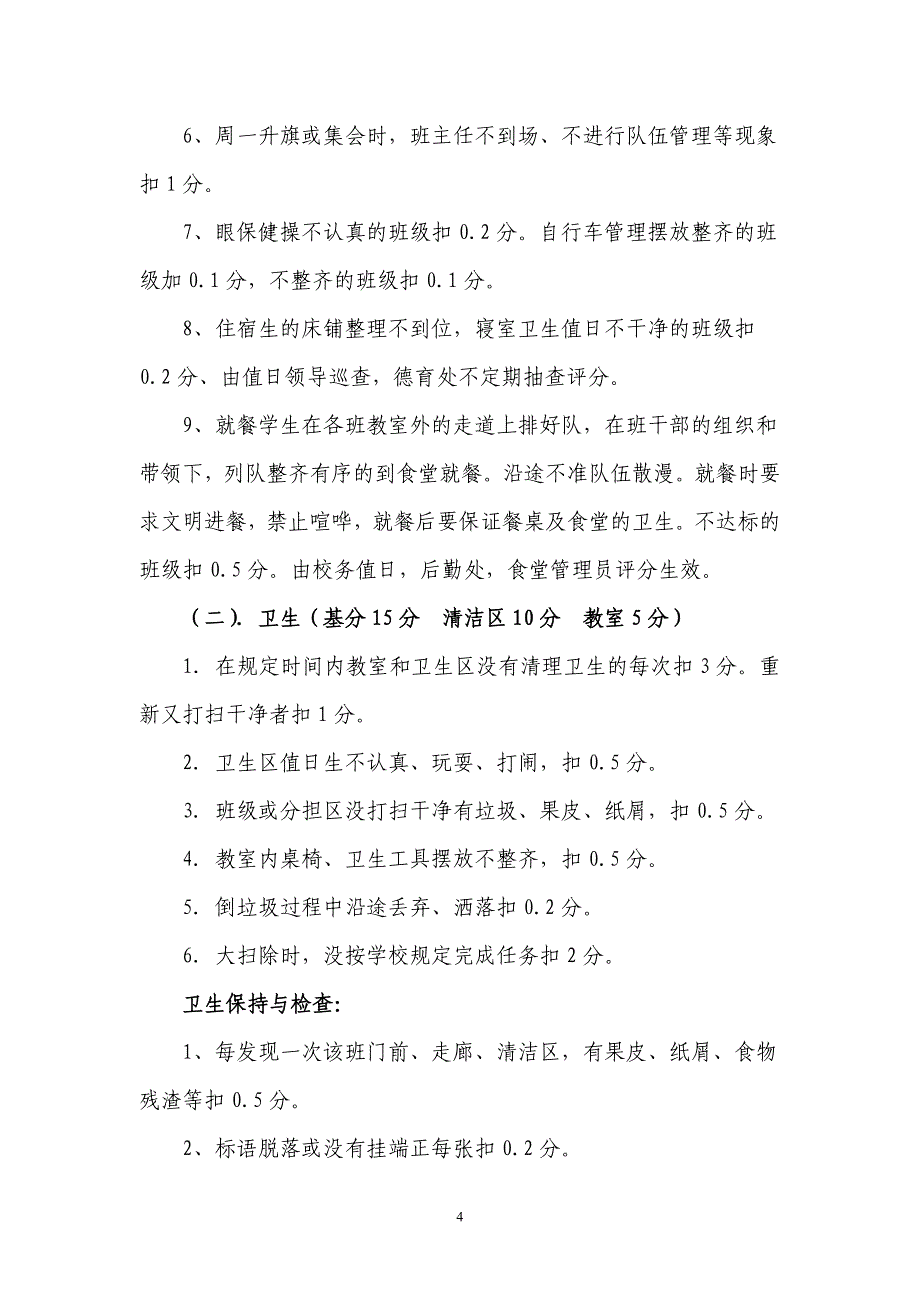 6、周一升旗或集会时，班主任不到场、不进行队伍管理等现象扣 1 分。

7、眼保健操不认真的班级扣 0.2 分。自行车管理摆放整齐的班级加 0.1 分，不整齐的班级扣 0.1 分。

8、住宿生的床铺整理不到位，寝室卫生值日不干净的班级扣 0.2 分、由值日领导巡查，德育处不定期抽查评分。

9、就餐学生在各班教室外的走道上排好队，在班干部的组织和带领下，列队整齐有序的到食堂就餐。沿途不准队伍散漫。就餐时要求文明进餐，禁止喧哗，就餐后要保证餐桌及食堂的卫生。不达标的班级扣 0.5 分。由校务值日，后勤处，食堂管理员评分生效。

（二）. 卫生（基分 15 分　清洁区 10 分　教室 5 分）

1. 在规定时间内教室和卫生区没有清理卫生的每次扣 3 分。重新又打扫干净者扣 1 分。

2. 卫生区值日生不认真、玩耍、打闹，扣 0.5 分。

3. 班级或分担区没打扫干净有垃圾、果皮、纸屑，扣 0.5 分。

4. 教室内桌椅、卫生工具摆放不整齐，扣 0.5 分。

5. 倒垃圾过程中沿途丢弃、洒落扣 0.2 分。

6. 大扫除时，没按学校规定完成任务扣 2 分。

卫生保持与检查:

1、每发现一次该班门前、走廊、清洁区，有果皮、纸屑、食物残渣等扣 0.5 分。

2、标语脱落或没有挂端正每张扣 0.2 分。

4